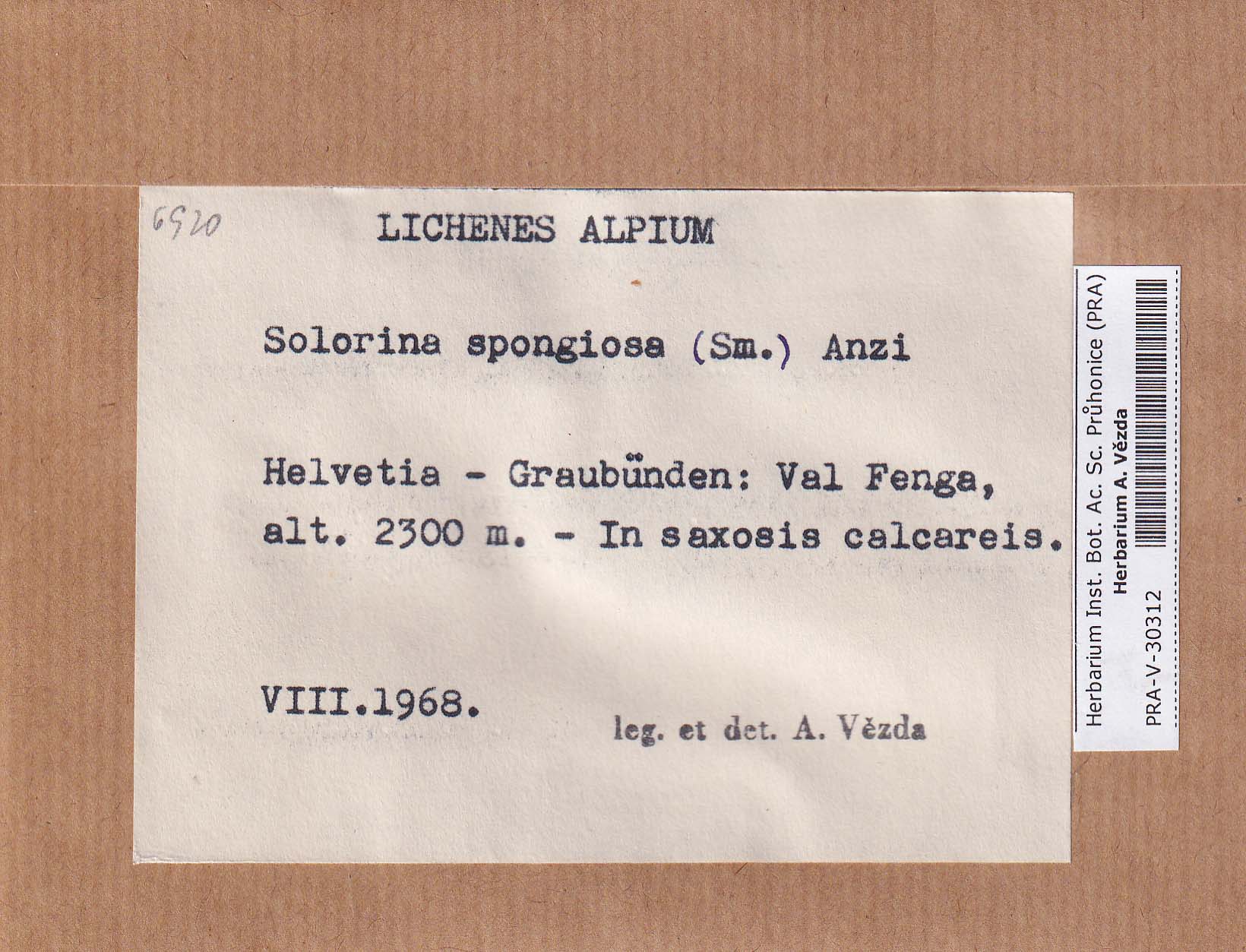 6920

LICHENES ALPIUM

Solorina spongiosa (Sm.) Anzi

Helvetia - Graubünden: Val Fenga, alt. 2300 m. - In saxosis calcareis.

VIII.1968.

leg. et det. A. Vězda

Herbarium Inst. Bot. Ac. Sc. Průhonice (PRA)
Herbarium A. Vězda
PRA-V-30312